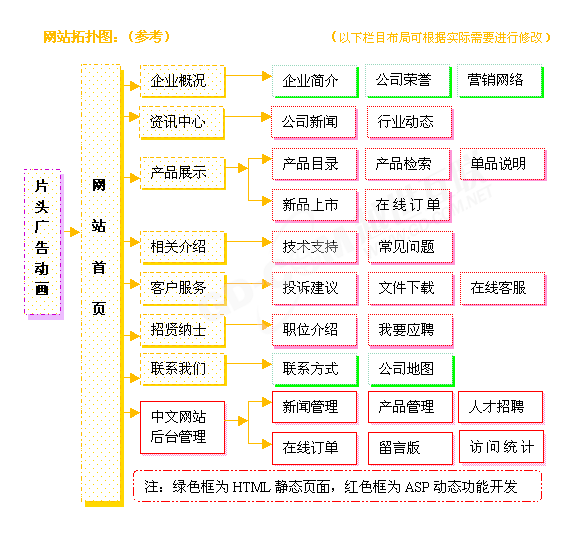 网站拓扑图：（参考）

（以下栏目布局可根据实际需要进行修改）

片头广告动画

网站首页

企业概况
企业简介
公司荣誉
营销网络

资讯中心
公司新闻
行业动态

产品展示
产品目录
产品检索
单品说明
新品上市
在线订单

相关介绍
技术支持
常见问题

客户服务
投诉建议
文件下载
在线客服

招贤纳士
职位介绍
我要应聘

联系我们
联系方式
公司地图

中文网站后台管理
新闻管理
产品管理
人才招聘
在线订单
留言版
访问统计

注：绿色框为 HTML 静态页面，红色框为 ASP 动态功能开发